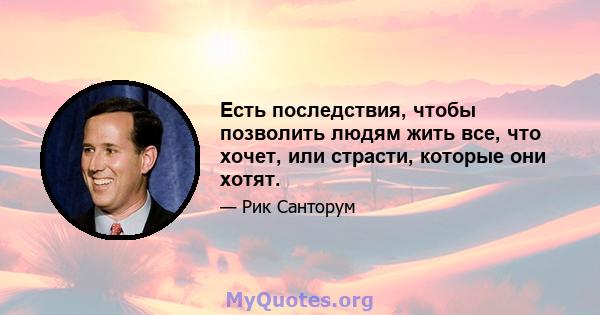 Есть последствия, чтобы позволить людям жить все, что хочет, или страсти, которые они хотят.

— Рик Санторум

MyQuotes.org